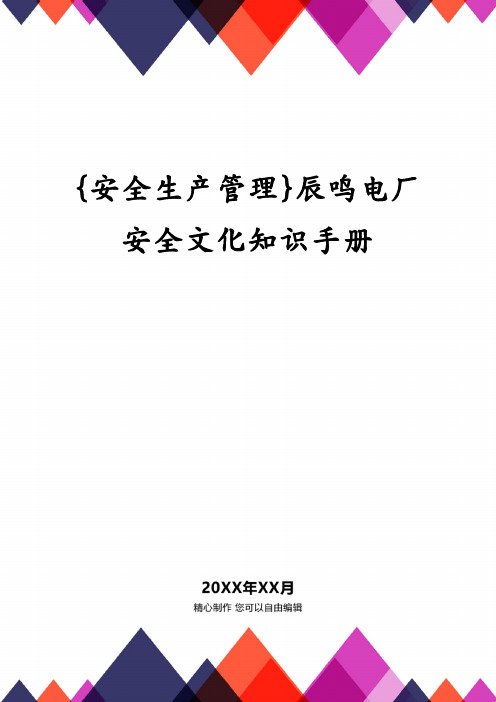 {安全生产管理}辰鸣电厂安全文化知识手册

20XX年XX月

精心制作 您可以自由编辑